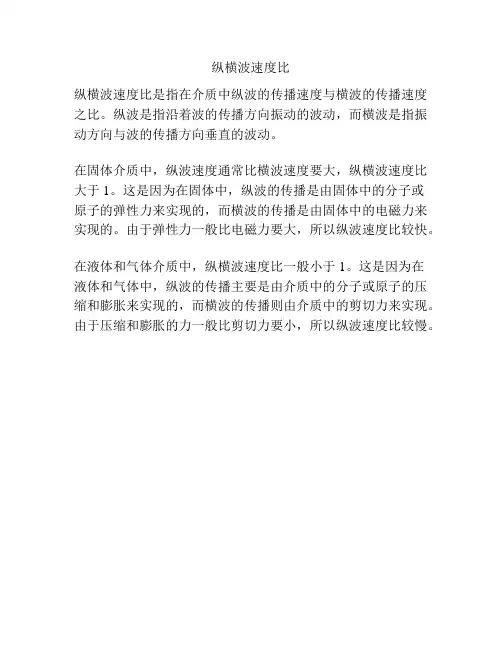 纵横波速度比

纵横波速度比是指在介质中纵波的传播速度与横波的传播速度之比。纵波是指沿着波的传播方向振动的波动，而横波是指振动方向与波的传播方向垂直的波动。

在固体介质中，纵波速度通常比横波速度要大，纵横波速度比大于 1。这是因为在固体中，纵波的传播是由固体中的分子或原子的弹性力来实现的，而横波的传播是由固体中的电磁力来实现的。由于弹性力一般比电磁力要大，所以纵波速度比较快。

在液体和气体介质中，纵横波速度比一般小于 1。这是因为在液体和气体中，纵波的传播主要是由介质中的分子或原子的压缩和膨胀来实现的，而横波的传播则由介质中的剪切力来实现。由于压缩和膨胀的力一般比剪切力要小，所以纵波速度比较慢。